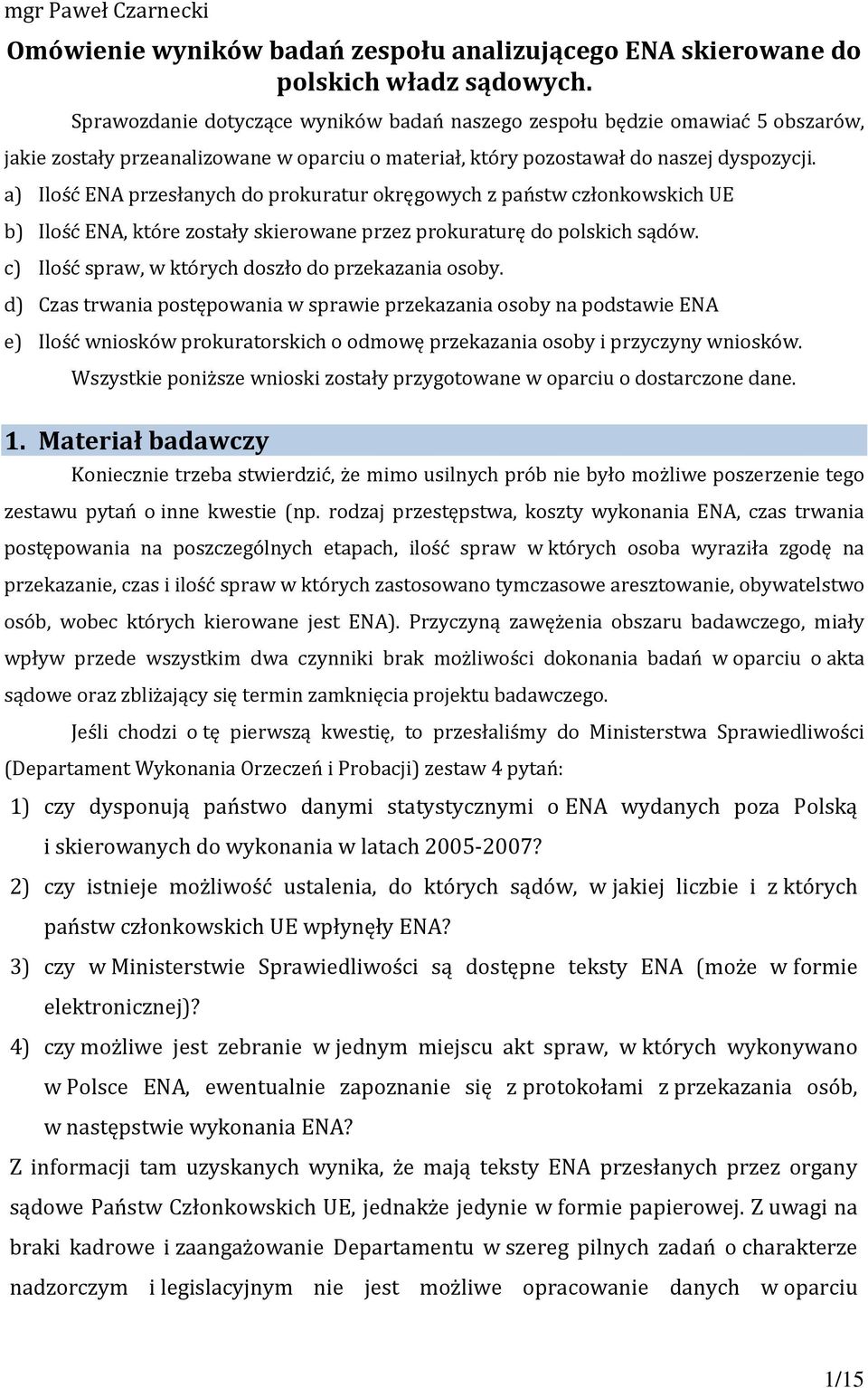 mgr Paweł Czarnecki

Omówienie wyników badań zespołu analizującego ENA skierowane do polskich władz sądowych.

Sprawozdanie dotyczące wyników badań naszego zespołu będzie omawiać 5 obszarów, jakie zostały przeanalizowane w oparciu o materiał, który pozostawał do naszej dyspozycji.

a) Ilość ENA przesłanych do prokuratur okręgowych z państw członkowskich UE
b) Ilość ENA, które zostały skierowane przez prokuraturę do polskich sądów.
c) Ilość spraw, w których doszło do przekazania osoby.
d) Czas trwania postępowania w sprawie przekazania osoby na podstawie ENA
e) Ilość wniosków prokuratorskich o odmowę przekazania osoby i przyczyny wniosków.

Wszystkie poniższe wnioski zostały przygotowane w oparciu o dostarczone dane.

1. Materiał badawczy

Koniecznie trzeba stwierdzić, że mimo usilnych prób nie było możliwe poszerzenie tego zestawu pytań o inne kwestie (np. rodzaj przestępstwa, koszty wykonania ENA, czas trwania postępowania na poszczególnych etapach, ilość spraw w których osoba wyraziła zgodę na przekazanie, czas i ilość spraw w których zastosowano tymczasowe aresztowanie, obywatelstwo osób, wobec których kierowane jest ENA). Przyczyną zawężenia obszaru badawczego, miały wpływ przede wszystkim dwa czynniki brak możliwości dokonania badań w oparciu o akta sądowe oraz zbliżający się termin zamknięcia projektu badawczego.

Jeśli chodzi o tę pierwszą kwestię, to przesłaliśmy do Ministerstwa Sprawiedliwości (Departament Wykonania Orzeczeń i Probacji) zestaw 4 pytań:

1) czy dysponują państwo danymi statystycznymi o ENA wydanych poza Polską i skierowanych do wykonania w latach 2005-2007?
2) czy istnieje możliwość ustalenia, do których sądów, w jakiej liczbie i z których państw członkowskich UE wpłynęły ENA?
3) czy w Ministerstwie Sprawiedliwości są dostępne teksty ENA (może w formie elektronicznej)?
4) czy możliwe jest zebranie w jednym miejscu akt spraw, w których wykonywano w Polsce ENA, ewentualnie zapoznanie się z protokołami z przekazania osób, w następstwie wykonania ENA?

Z informacji tam uzyskanych wynika, że mają teksty ENA przesłanych przez organy sądowe Państw Członkowskich UE, jednakże jedynie w formie papierowej. Z uwagi na braki kadrowe i zaangażowanie Departamentu w szereg pilnych zadań o charakterze nadzorczym i legislacyjnym nie jest możliwe opracowanie danych w oparciu

1/15